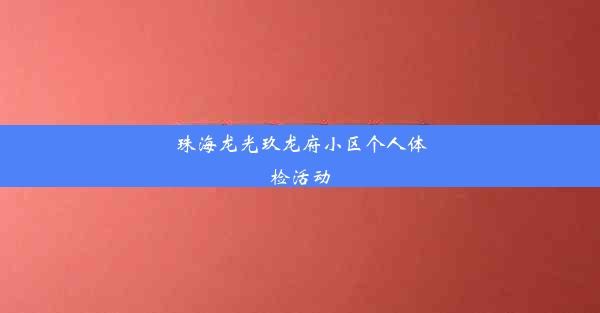 珠海龙光玖龙府小区个人体检活动